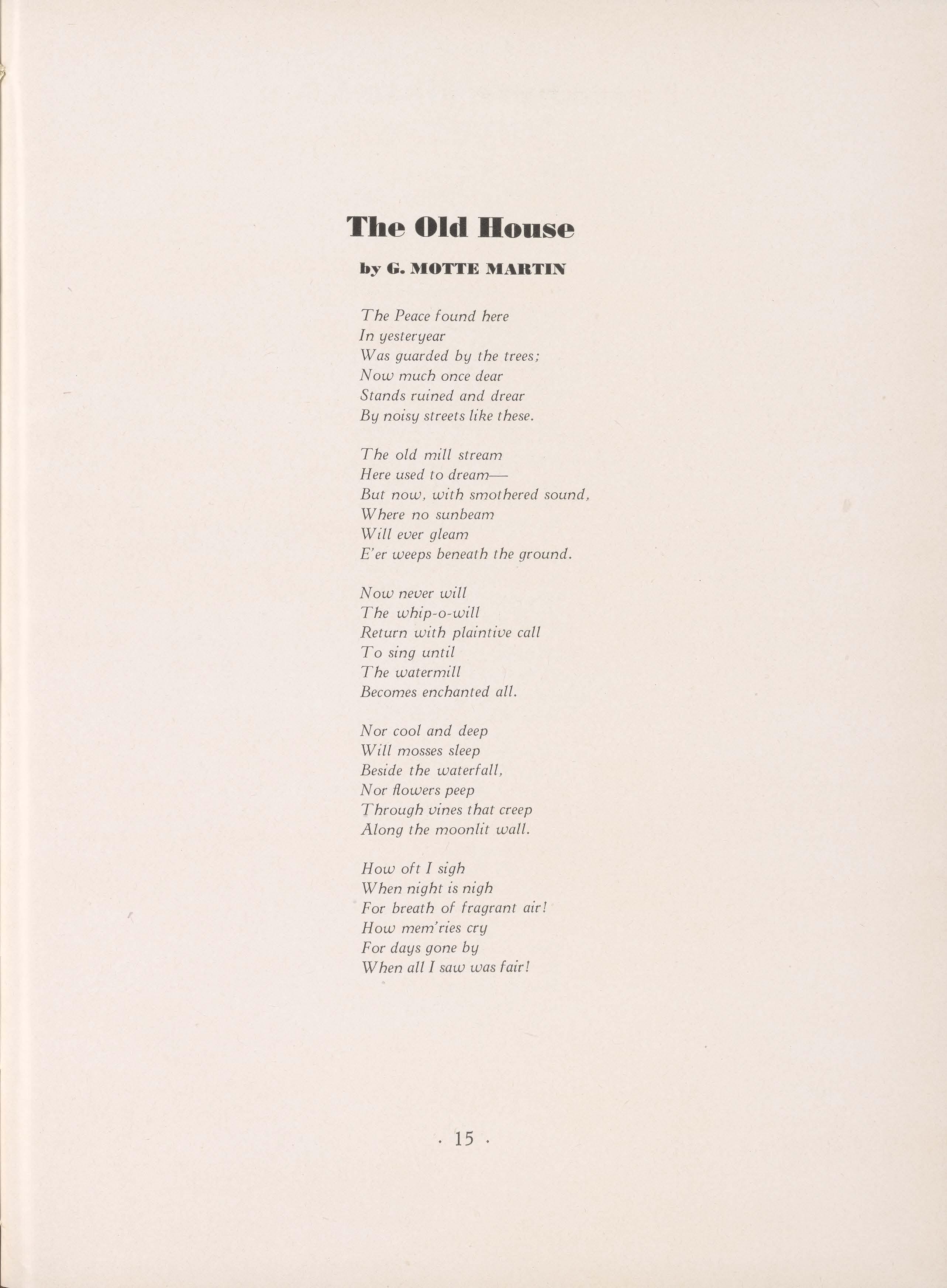 The Old House

by G. MOTTE MARTIN

The Peace found here
In yesteryear
Was guarded by the trees;
Now much once dear
Stands ruined and drear
By noisy streets like these.

The old mill stream
Here used to dream—
But now, with smothered sound,
Where no sunbeam
Will ever gleam
E'er weeps beneath the ground.

Now never will
The whip-o-will
Return with plaintive call
To sing until
The watermill
Becomes enchanted all.

Nor cool and deep
Will mosses sleep
Beside the waterfall,
Nor flowers peep
Through vines that creep
Along the moonlit wall.

How oft I sigh
When night is nigh
For breath of fragrant air!
How mem'ries cry
For days gone by
When all I saw was fair!

· 15 ·